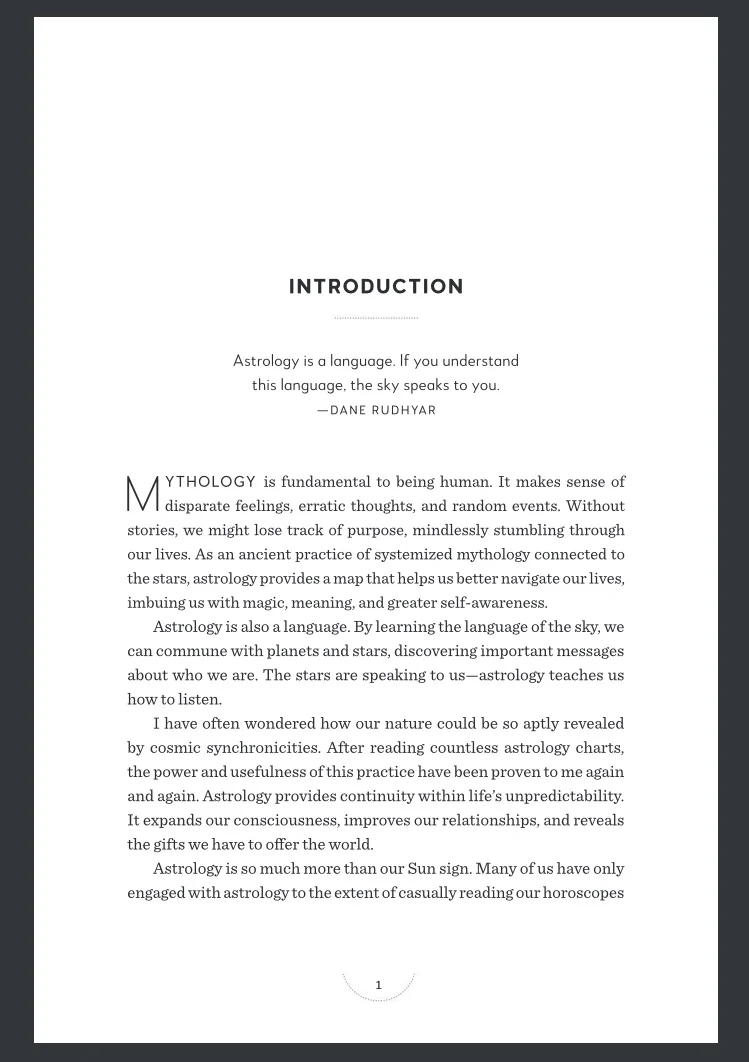 INTRODUCTION

Astrology is a language. If you understand this language, the sky speaks to you.
—DANE RUDHYAR

MYTHOLOGY is fundamental to being human. It makes sense of disparate feelings, erratic thoughts, and random events. Without stories, we might lose track of purpose, mindlessly stumbling through our lives. As an ancient practice of systemized mythology connected to the stars, astrology provides a map that helps us better navigate our lives, imbuing us with magic, meaning, and greater self-awareness.

Astrology is also a language. By learning the language of the sky, we can commune with planets and stars, discovering important messages about who we are. The stars are speaking to us—astrology teaches us how to listen.

I have often wondered how our nature could be so aptly revealed by cosmic synchronicities. After reading countless astrology charts, the power and usefulness of this practice have been proven to me again and again. Astrology provides continuity within life's unpredictability. It expands our consciousness, improves our relationships, and reveals the gifts we have to offer the world.

Astrology is so much more than our Sun sign. Many of us have only engaged with astrology to the extent of casually reading our horoscopes

1